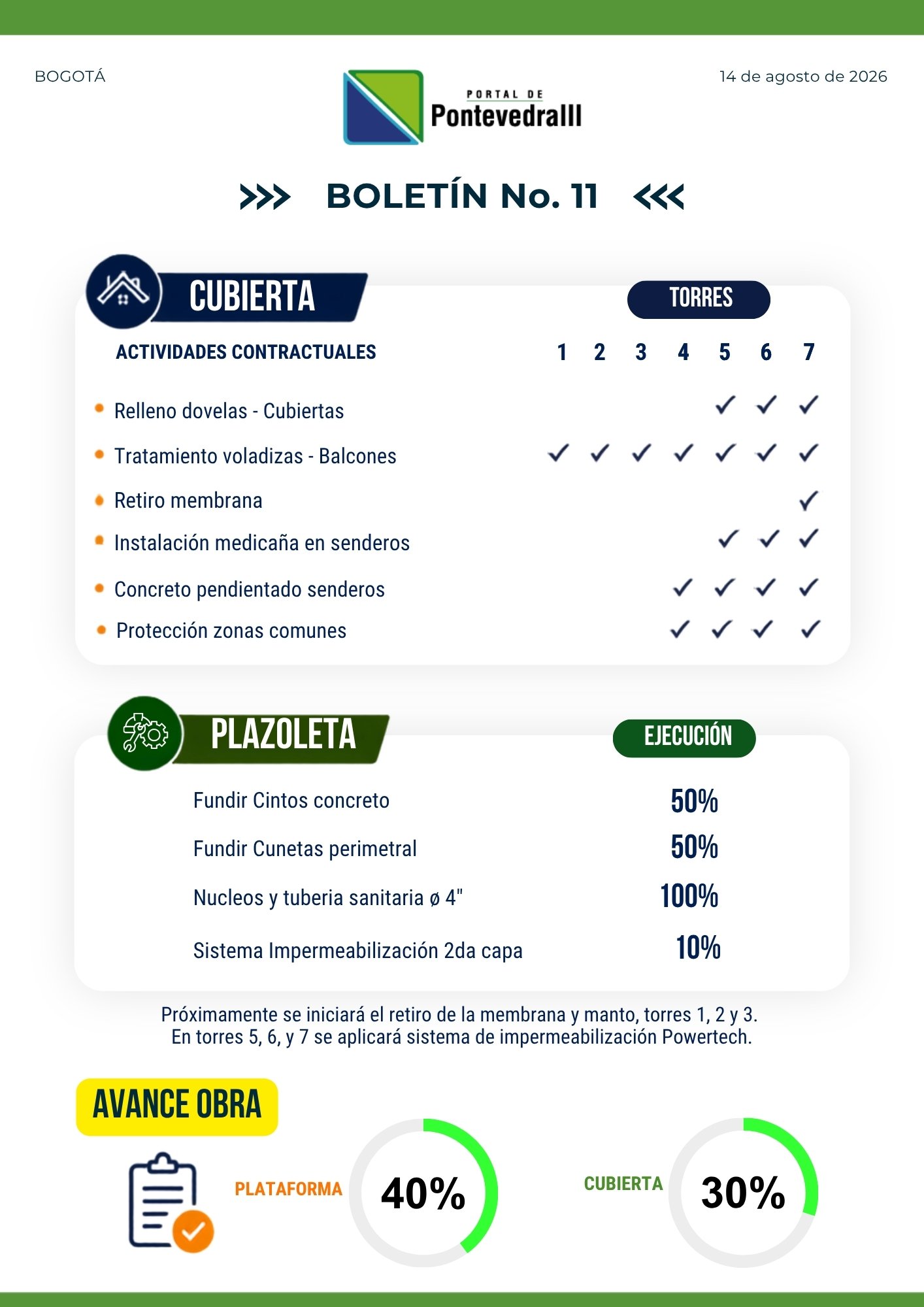 BOGOTÁ

PORTAL DE
PontevedraIII

14 de agosto de 2026

>>> BOLETÍN No. 11 <<<

CUBIERTA

TORRES

| ACTIVIDADES CONTRACTUALES | 1 | 2 | 3 | 4 | 5 | 6 | 7 |
|---|---|---|---|---|---|---|---|
| Relleno dovelas - Cubiertas | | | | | ✓ | ✓ | ✓ |
| Tratamiento voladizas - Balcones | ✓ | ✓ | ✓ | ✓ | ✓ | ✓ | ✓ |
| Retiro membrana | | | | | | | ✓ |
| Instalación medicaña en senderos | | | | | ✓ | ✓ | ✓ |
| Concreto pendientado senderos | | | | ✓ | ✓ | ✓ | ✓ |
| Protección zonas comunes | | | | ✓ | ✓ | ✓ | ✓ |

PLAZOLETA

| | EJECUCIÓN |
|---|---|
| Fundir Cintos concreto | 50% |
| Fundir Cunetas perimetral | 50% |
| Nucleos y tuberia sanitaria ø 4" | 100% |
| Sistema Impermeabilización 2da capa | 10% |

Próximamente se iniciará el retiro de la membrana y manto, torres 1, 2 y 3.
En torres 5, 6, y 7 se aplicará sistema de impermeabilización Powertech.

AVANCE OBRA

PLATAFORMA 40%

CUBIERTA 30%